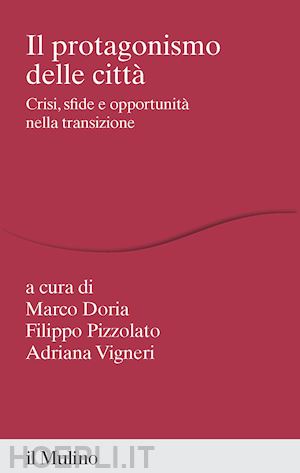 Il protagonismo delle città

Crisi, sfide e opportunità nella transizione

a cura di
Marco Doria
Filippo Pizzolato
Adriana Vigneri

il Mulino

HOEPLI.IT